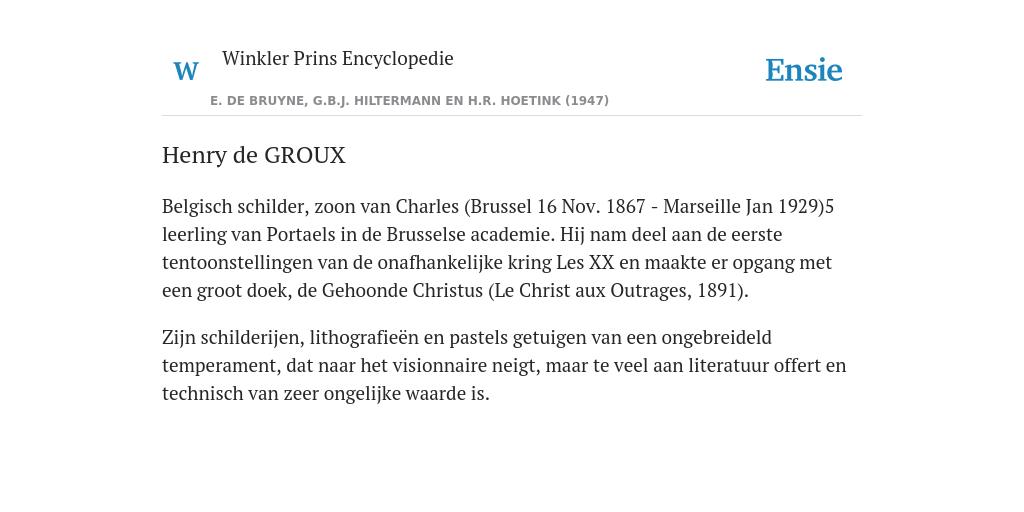 W Winkler Prins Encyclopedie

Ensie

E. DE BRUYNE, G.B.J. HILTERMANN EN H.R. HOETINK (1947)

Henry de GROUX

Belgisch schilder, zoon van Charles (Brussel 16 Nov. 1867 - Marseille Jan 1929)5 leerling van Portaels in de Brusselse academie. Hij nam deel aan de eerste tentoonstellingen van de onafhankelijke kring Les XX en maakte er opgang met een groot doek, de Gehoonde Christus (Le Christ aux Outrages, 1891).

Zijn schilderijen, lithografieën en pastels getuigen van een ongebreideld temperament, dat naar het visionnaire neigt, maar te veel aan literatuur offert en technisch van zeer ongelijke waarde is.